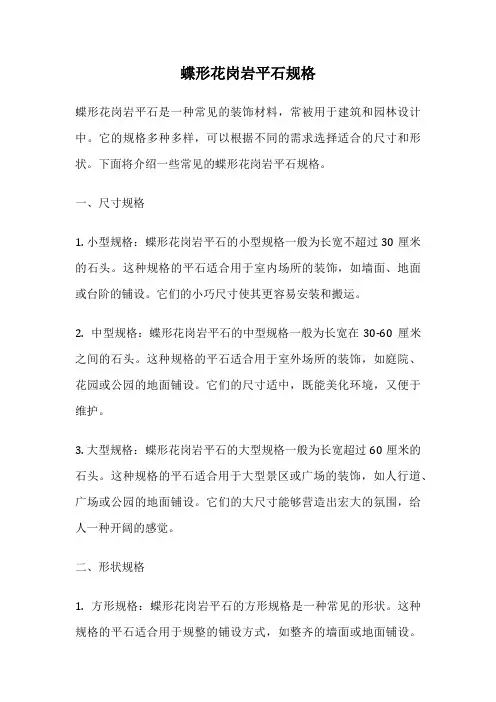 蝶形花岗岩平石规格

蝶形花岗岩平石是一种常见的装饰材料，常被用于建筑和园林设计中。它的规格多种多样，可以根据不同的需求选择适合的尺寸和形状。下面将介绍一些常见的蝶形花岗岩平石规格。

一、尺寸规格

1. 小型规格：蝶形花岗岩平石的小型规格一般为长宽不超过 30 厘米的石头。这种规格的平石适合用于室内场所的装饰，如墙面、地面或台阶的铺设。它们的小巧尺寸使其更容易安装和搬运。

2. 中型规格：蝶形花岗岩平石的中型规格一般为长宽在 30-60 厘米之间的石头。这种规格的平石适合用于室外场所的装饰，如庭院、花园或公园的地面铺设。它们的尺寸适中，既能美化环境，又便于维护。

3. 大型规格：蝶形花岗岩平石的大型规格一般为长宽超过 60 厘米的石头。这种规格的平石适合用于大型景区或广场的装饰，如人行道、广场或公园的地面铺设。它们的大尺寸能够营造出宏大的氛围，给人一种开阔的感觉。

二、形状规格

1. 方形规格：蝶形花岗岩平石的方形规格是一种常见的形状。这种规格的平石适合用于规整的铺设方式，如整齐的墙面或地面铺设。